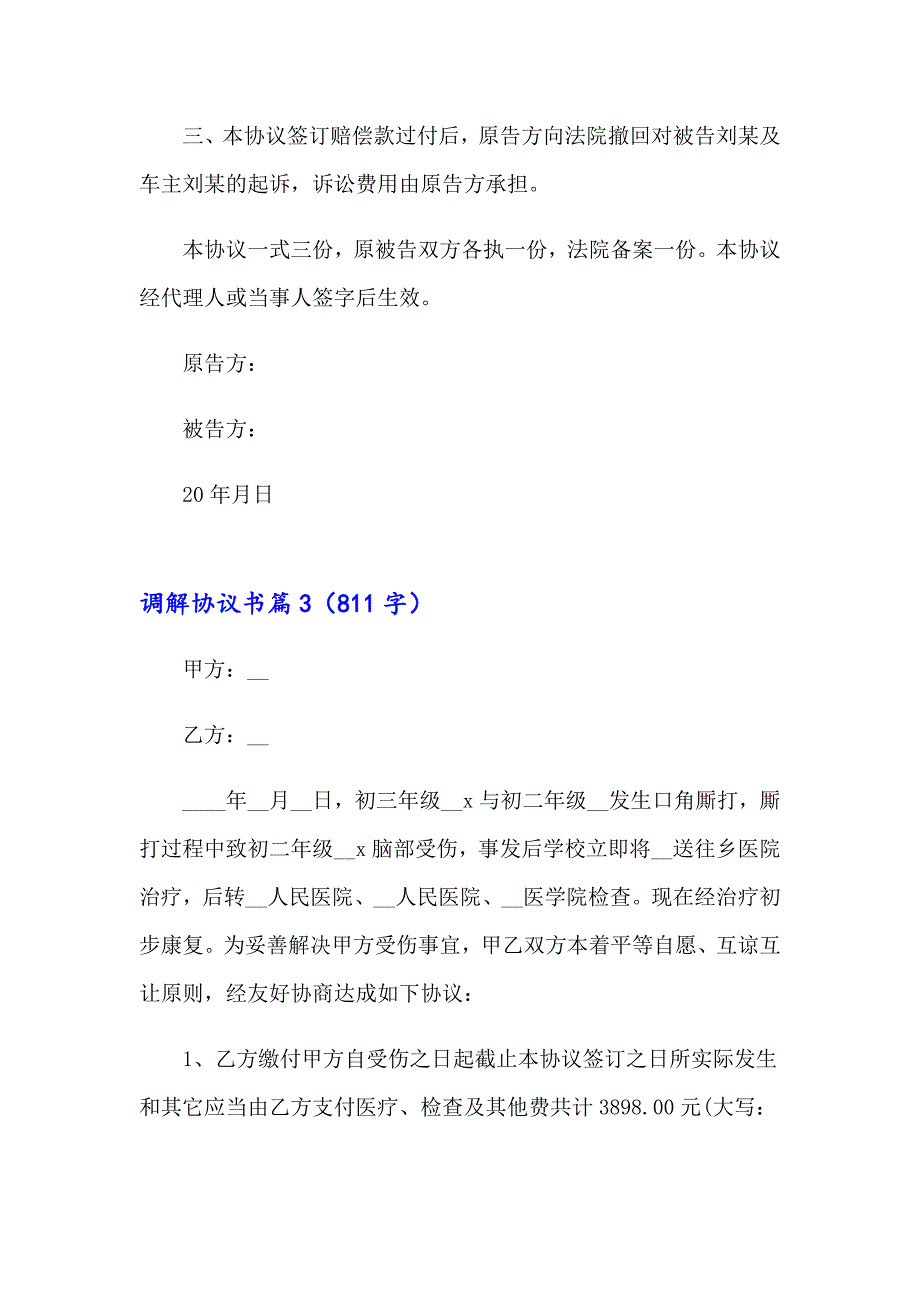 三、本协议签订赔偿款过付后，原告方向法院撤回对被告刘某及车主刘某的起诉，诉讼费用由原告方承担。

本协议一式三份，原被告双方各执一份，法院备案一份。本协议经代理人或当事人签字后生效。

原告方：

被告方：

20 年月日

调解协议书篇 3（811 字）

甲方：__

乙方：__

____年__月__日，初三年级__x 与初二年级__发生口角厮打，厮打过程中致初二年级__x 脑部受伤，事发后学校立即将__送往乡医院治疗，后转__人民医院、__人民医院、__医学院检查。现在经治疗初步康复。为妥善解决甲方受伤事宜，甲乙双方本着平等自愿、互谅互让原则，经友好协商达成如下协议：

1、乙方缴付甲方自受伤之日起截止本协议签订之日所实际发生和其它应当由乙方支付医疗、检查及其他费共计 3898.00 元(大写：